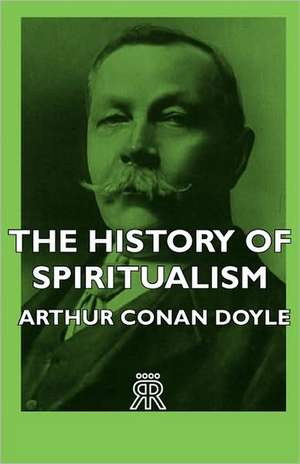 THE HISTORY OF SPIRITUALISM

ARTHUR CONAN DOYLE

RR